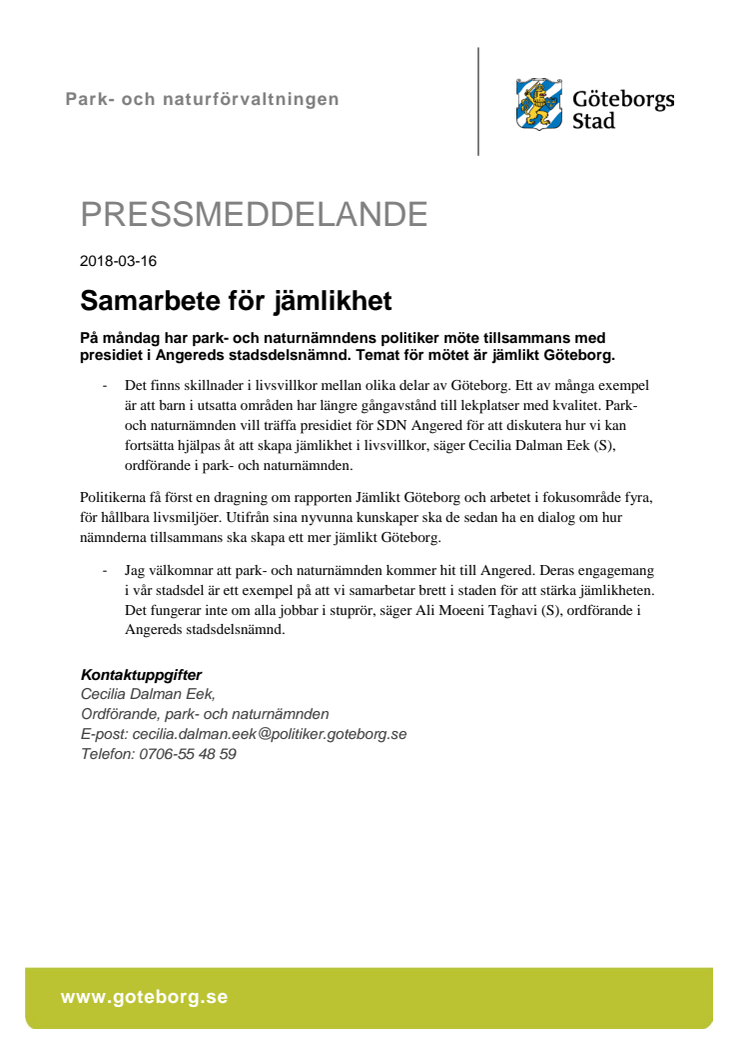 Park- och naturförvaltningen

Göteborgs Stad

PRESSMEDDELANDE

2018-03-16

Samarbete för jämlikhet

På måndag har park- och naturnämndens politiker möte tillsammans med presidiet i Angereds stadsdelsnämnd. Temat för mötet är jämlikt Göteborg.

- Det finns skillnader i livsvillkor mellan olika delar av Göteborg. Ett av många exempel är att barn i utsatta områden har längre gångavstånd till lekplatser med kvalitet. Park- och naturnämnden vill träffa presidiet för SDN Angered för att diskutera hur vi kan fortsätta hjälpas åt att skapa jämlikhet i livsvillkor, säger Cecilia Dalman Eek (S), ordförande i park- och naturnämnden.

Politikerna få först en dragning om rapporten Jämlikt Göteborg och arbetet i fokusområde fyra, för hållbara livsmiljöer. Utifrån sina nyvunna kunskaper ska de sedan ha en dialog om hur nämnderna tillsammans ska skapa ett mer jämlikt Göteborg.

- Jag välkomnar att park- och naturnämnden kommer hit till Angered. Deras engagemang i vår stadsdel är ett exempel på att vi samarbetar brett i staden för att stärka jämlikheten. Det fungerar inte om alla jobbar i stuprör, säger Ali Moeeni Taghavi (S), ordförande i Angereds stadsdelsnämnd.

Kontaktuppgifter
Cecilia Dalman Eek,
Ordförande, park- och naturnämnden
E-post: cecilia.dalman.eek@politiker.goteborg.se
Telefon: 0706-55 48 59

www.goteborg.se